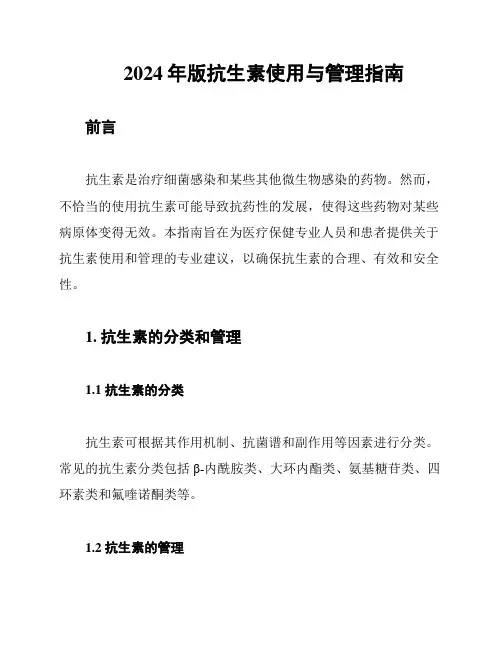 2024 年版抗生素使用与管理指南

前言

抗生素是治疗细菌感染和某些其他微生物感染的药物。然而，不恰当的使用抗生素可能导致抗药性的发展，使得这些药物对某些病原体变得无效。本指南旨在为医疗保健专业人员和患者提供关于抗生素使用和管理的专业建议，以确保抗生素的合理、有效和安全性。

1. 抗生素的分类和管理

1.1 抗生素的分类

抗生素可根据其作用机制、抗菌谱和副作用等因素进行分类。常见的抗生素分类包括 β-内酰胺类、大环内酯类、氨基糖苷类、四环素类和氟喹诺酮类等。

1.2 抗生素的管理